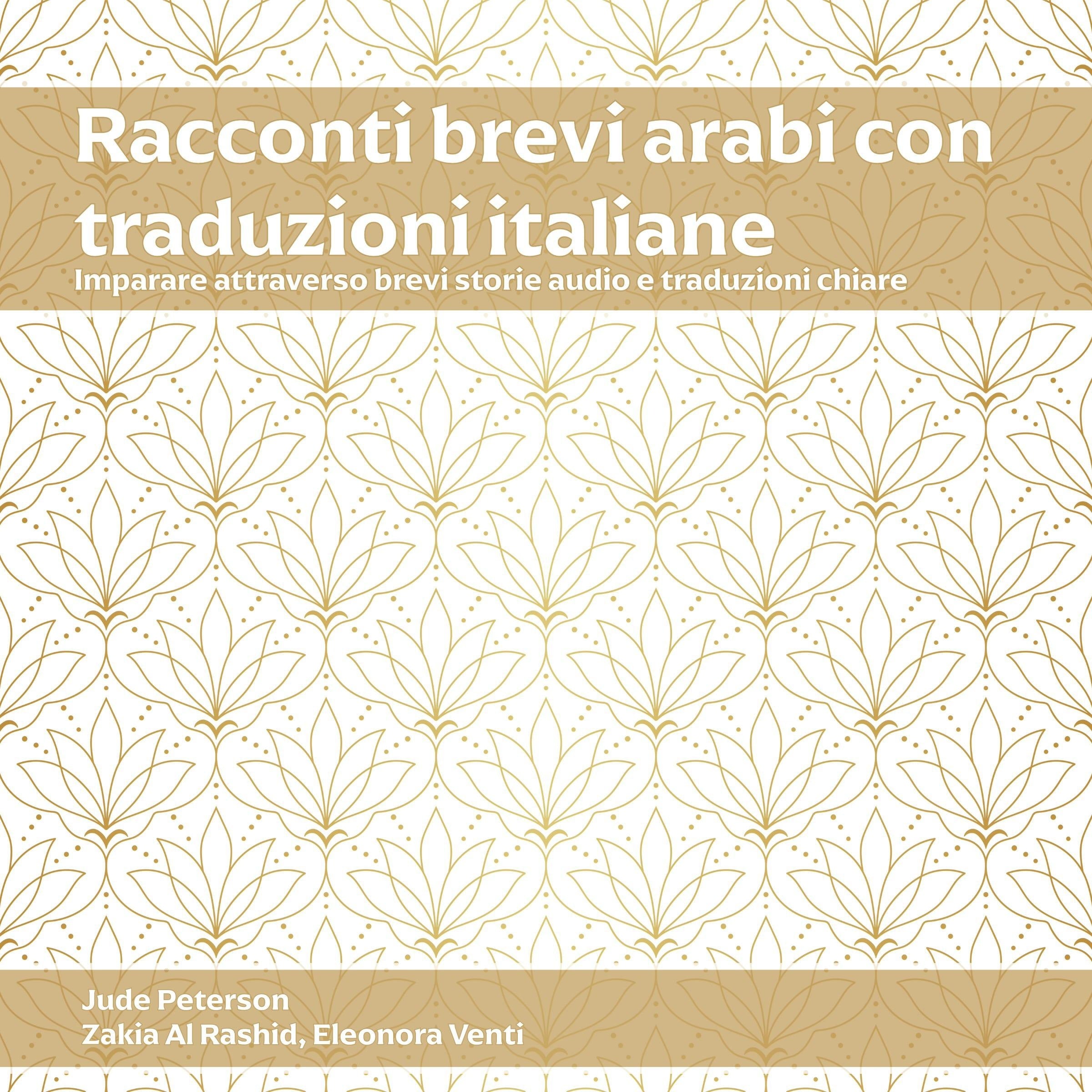 Racconti brevi arabi con traduzioni italiane
Imparare attraverso brevi storie audio e traduzioni chiare

Jude Peterson
Zakia Al Rashid, Eleonora Venti